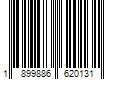 1 899886 620131